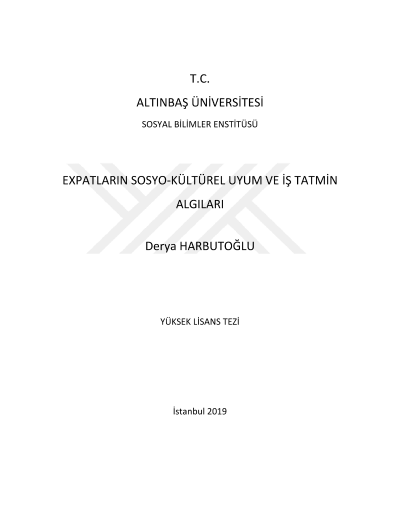 T.C.

ALTINBAŞ ÜNİVERSİTESİ

SOSYAL BİLİMLER ENSTİTÜSÜ

EXPATLARIN SOSYO-KÜLTÜREL UYUM VE İŞ TATMİN ALGILARI

Derya HARBUTOĞLU

YÜKSEK LİSANS TEZİ

İstanbul 2019